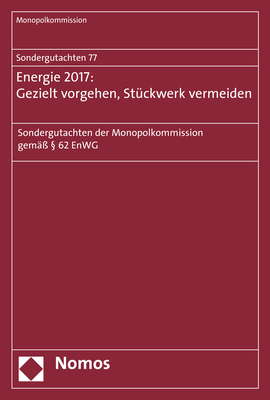 Monopolkommission

Sondergutachten 77

Energie 2017:
Gezielt vorgehen, Stückwerk vermeiden

Sondergutachten der Monopolkommission
gemäß § 62 EnWG

Nomos